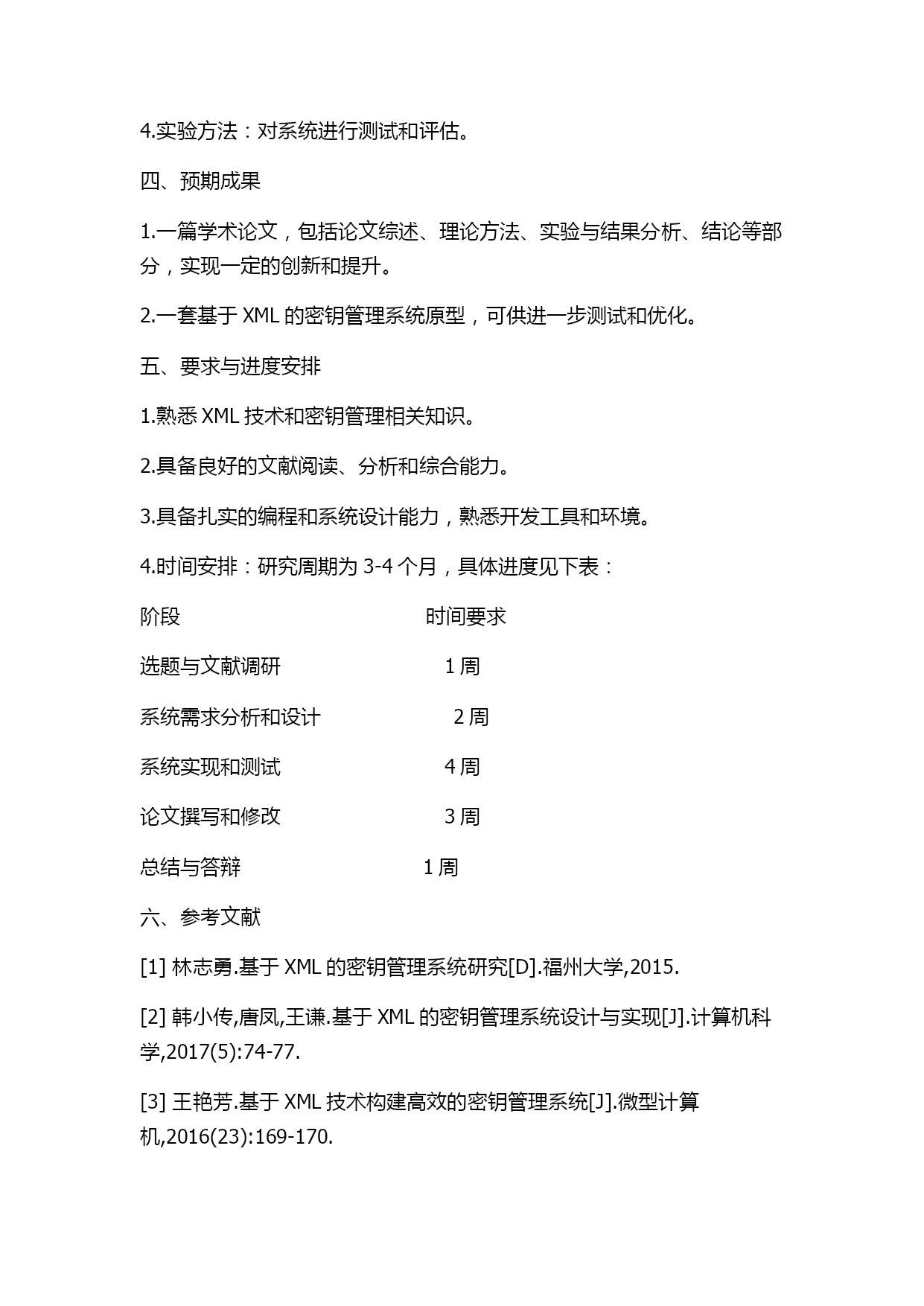 4.实验方法：对系统进行测试和评估。

四、预期成果

1.一篇学术论文，包括论文综述、理论方法、实验与结果分析、结论等部分，实现一定的创新和提升。

2.一套基于 XML 的密钥管理系统原型，可供进一步测试和优化。

五、要求与进度安排

1.熟悉 XML 技术和密钥管理相关知识。

2.具备良好的文献阅读、分析和综合能力。

3.具备扎实的编程和系统设计能力，熟悉开发工具和环境。

4.时间安排：研究周期为 3-4 个月，具体进度见下表：

| 阶段 | 时间要求 |
|---|---|
| 选题与文献调研 | 1 周 |
| 系统需求分析和设计 | 2 周 |
| 系统实现和测试 | 4 周 |
| 论文撰写和修改 | 3 周 |
| 总结与答辩 | 1 周 |

六、参考文献

[1] 林志勇.基于 XML 的密钥管理系统研究[D].福州大学,2015.

[2] 韩小传,唐凤,王谦.基于 XML 的密钥管理系统设计与实现[J].计算机科学,2017(5):74-77.

[3] 王艳芳.基于 XML 技术构建高效的密钥管理系统[J].微型计算机,2016(23):169-170.